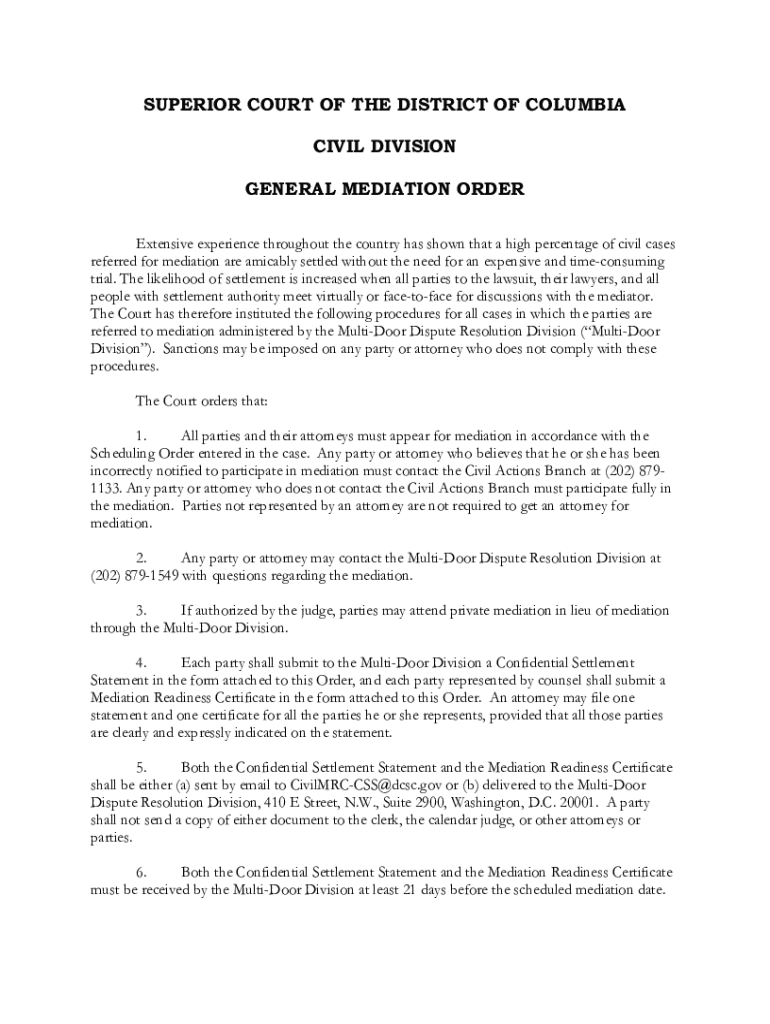 SUPERIOR COURT OF THE DISTRICT OF COLUMBIA

CIVIL DIVISION

GENERAL MEDIATION ORDER

Extensive experience throughout the country has shown that a high percentage of civil cases referred for mediation are amicably settled without the need for an expensive and time-consuming trial. The likelihood of settlement is increased when all parties to the lawsuit, their lawyers, and all people with settlement authority meet virtually or face-to-face for discussions with the mediator. The Court has therefore instituted the following procedures for all cases in which the parties are referred to mediation administered by the Multi-Door Dispute Resolution Division ("Multi-Door Division"). Sanctions may be imposed on any party or attorney who does not comply with these procedures.

The Court orders that:

1. All parties and their attorneys must appear for mediation in accordance with the Scheduling Order entered in the case. Any party or attorney who believes that he or she has been incorrectly notified to participate in mediation must contact the Civil Actions Branch at (202) 879-1133. Any party or attorney who does not contact the Civil Actions Branch must participate fully in the mediation. Parties not represented by an attorney are not required to get an attorney for mediation.

2. Any party or attorney may contact the Multi-Door Dispute Resolution Division at (202) 879-1549 with questions regarding the mediation.

3. If authorized by the judge, parties may attend private mediation in lieu of mediation through the Multi-Door Division.

4. Each party shall submit to the Multi-Door Division a Confidential Settlement Statement in the form attached to this Order, and each party represented by counsel shall submit a Mediation Readiness Certificate in the form attached to this Order. An attorney may file one statement and one certificate for all the parties he or she represents, provided that all those parties are clearly and expressly indicated on the statement.

5. Both the Confidential Settlement Statement and the Mediation Readiness Certificate shall be either (a) sent by email to CivilMRC-CSS@dcsc.gov or (b) delivered to the Multi-Door Dispute Resolution Division, 410 E Street, N.W., Suite 2900, Washington, D.C. 20001. A party shall not send a copy of either document to the clerk, the calendar judge, or other attorneys or parties.

6. Both the Confidential Settlement Statement and the Mediation Readiness Certificate must be received by the Multi-Door Division at least 21 days before the scheduled mediation date.